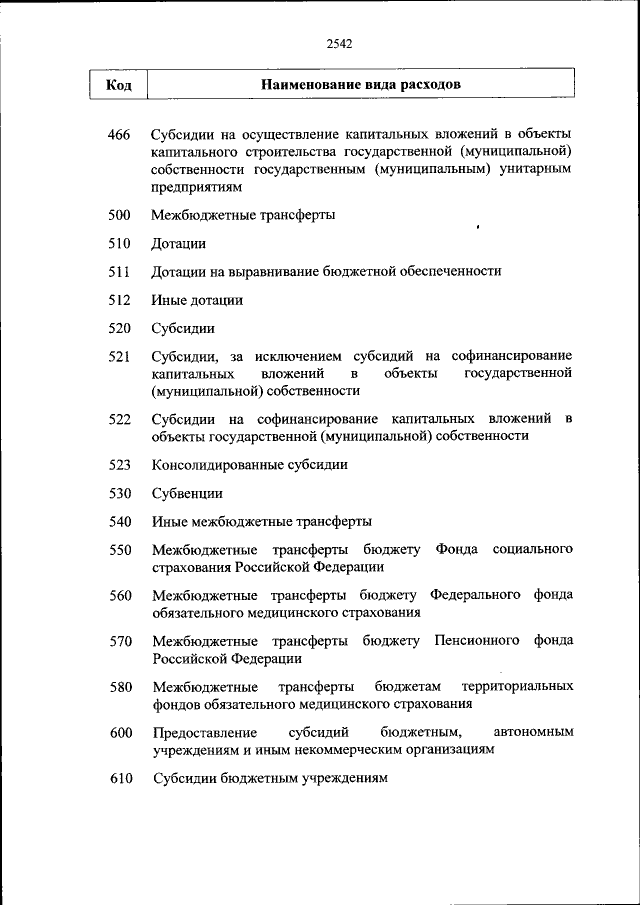 2542

| Код | Наименование вида расходов |
|---|---|
| 466 | Субсидии на осуществление капитальных вложений в объекты капитального строительства государственной (муниципальной) собственности государственным (муниципальным) унитарным предприятиям |
| 500 | Межбюджетные трансферты |
| 510 | Дотации |
| 511 | Дотации на выравнивание бюджетной обеспеченности |
| 512 | Иные дотации |
| 520 | Субсидии |
| 521 | Субсидии, за исключением субсидий на софинансирование капитальных вложений в объекты государственной (муниципальной) собственности |
| 522 | Субсидии на софинансирование капитальных вложений в объекты государственной (муниципальной) собственности |
| 523 | Консолидированные субсидии |
| 530 | Субвенции |
| 540 | Иные межбюджетные трансферты |
| 550 | Межбюджетные трансферты бюджету Фонда социального страхования Российской Федерации |
| 560 | Межбюджетные трансферты бюджету Федерального фонда обязательного медицинского страхования |
| 570 | Межбюджетные трансферты бюджету Пенсионного фонда Российской Федерации |
| 580 | Межбюджетные трансферты бюджетам территориальных фондов обязательного медицинского страхования |
| 600 | Предоставление субсидий бюджетным, автономным учреждениям и иным некоммерческим организациям |
| 610 | Субсидии бюджетным учреждениям |